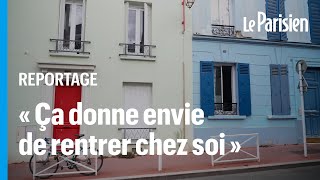 Le Parisien

REPORTAGE

« Ça donne envie de rentrer chez soi »